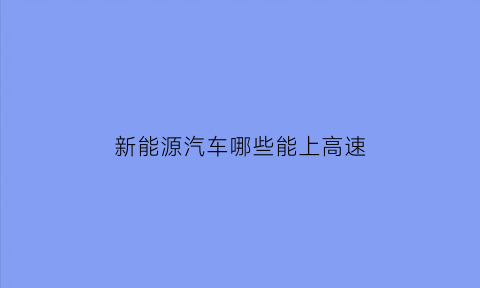 新能源汽车哪些能上高速